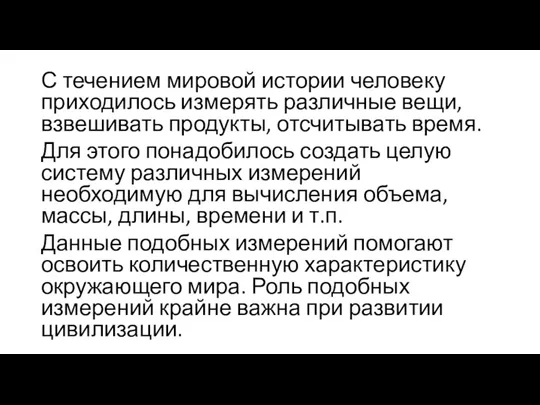 С течением мировой истории человеку приходилось измерять различные вещи, взвешивать продукты, отсчитывать время.

Для этого понадобилось создать целую систему различных измерений необходимую для вычисления объема, массы, длины, времени и т.п.

Данные подобных измерений помогают освоить количественную характеристику окружающего мира. Роль подобных измерений крайне важна при развитии цивилизации.